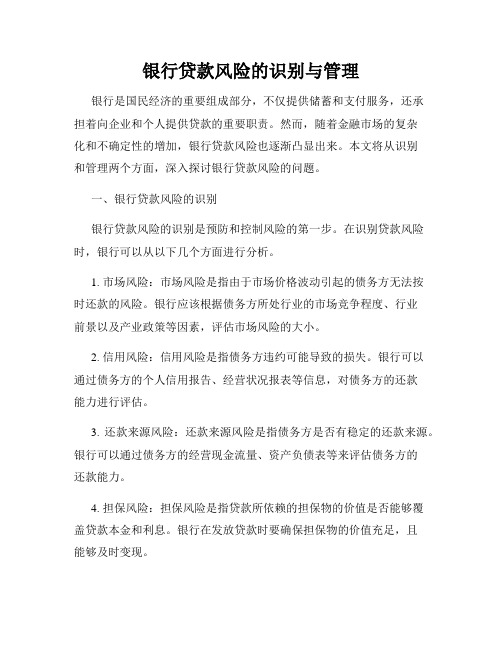 银行贷款风险的识别与管理

银行是国民经济的重要组成部分，不仅提供储蓄和支付服务，还承担着向企业和个人提供贷款的重要职责。然而，随着金融市场的复杂化和不确定性的增加，银行贷款风险也逐渐凸显出来。本文将从识别和管理两个方面，深入探讨银行贷款风险的问题。

一、银行贷款风险的识别

银行贷款风险的识别是预防和控制风险的第一步。在识别贷款风险时，银行可以从以下几个方面进行分析。

1. 市场风险：市场风险是指由于市场价格波动引起的债务方无法按时还款的风险。银行应该根据债务方所处行业的市场竞争程度、行业前景以及产业政策等因素，评估市场风险的大小。

2. 信用风险：信用风险是指债务方违约可能导致的损失。银行可以通过债务方的个人信用报告、经营状况报表等信息，对债务方的还款能力进行评估。

3. 还款来源风险：还款来源风险是指债务方是否有稳定的还款来源。银行可以通过债务方的经营现金流量、资产负债表等来评估债务方的还款能力。

4. 担保风险：担保风险是指贷款所依赖的担保物的价值是否能够覆盖贷款本金和利息。银行在发放贷款时要确保担保物的价值充足，且能够及时变现。